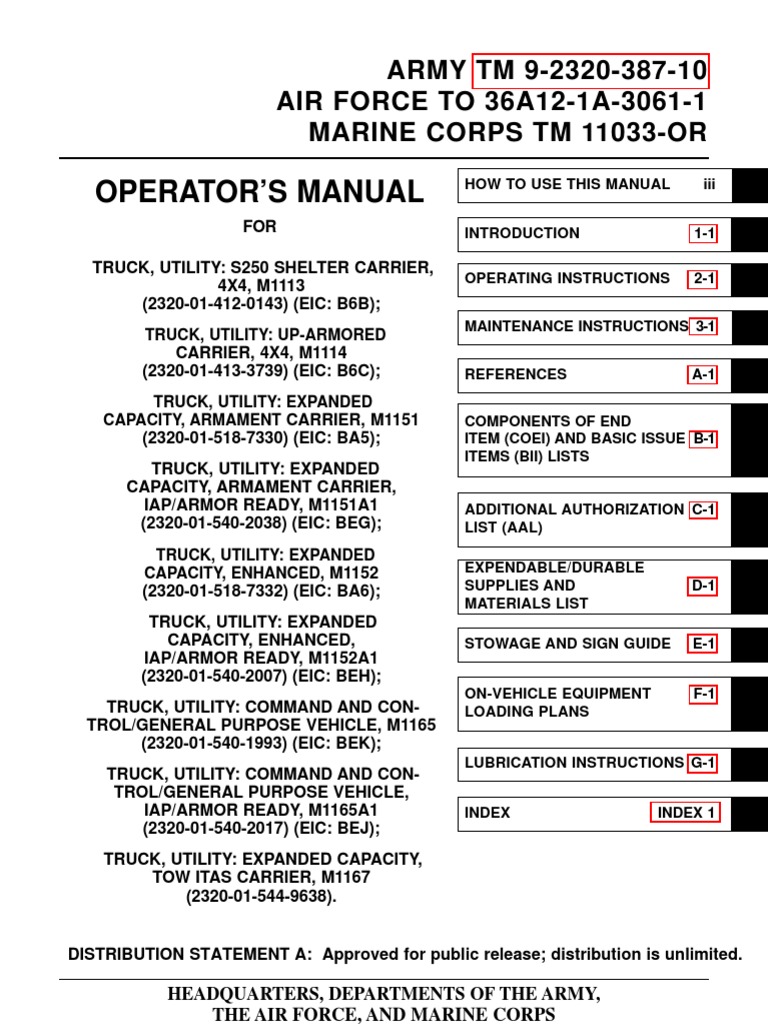 ARMY TM 9-2320-387-10
AIR FORCE TO 36A12-1A-3061-1
MARINE CORPS TM 11033-OR

OPERATOR'S MANUAL

FOR

TRUCK, UTILITY: S250 SHELTER CARRIER, 4X4, M1113 (2320-01-412-0143) (EIC: B6B);

TRUCK, UTILITY: UP-ARMORED CARRIER, 4X4, M1114 (2320-01-413-3739) (EIC: B6C);

TRUCK, UTILITY: EXPANDED CAPACITY, ARMAMENT CARRIER, M1151 (2320-01-518-7330) (EIC: BA5);

TRUCK, UTILITY: EXPANDED CAPACITY, ARMAMENT CARRIER, IAP/ARMOR READY, M1151A1 (2320-01-540-2038) (EIC: BEG);

TRUCK, UTILITY: EXPANDED CAPACITY, ENHANCED, M1152 (2320-01-518-7332) (EIC: BA6);

TRUCK, UTILITY: EXPANDED CAPACITY, ENHANCED, IAP/ARMOR READY, M1152A1 (2320-01-540-2007) (EIC: BEH);

TRUCK, UTILITY: COMMAND AND CONTROL/GENERAL PURPOSE VEHICLE, M1165 (2320-01-540-1993) (EIC: BEK);

TRUCK, UTILITY: COMMAND AND CONTROL/GENERAL PURPOSE VEHICLE, IAP/ARMOR READY, M1165A1 (2320-01-540-2017) (EIC: BEJ);

TRUCK, UTILITY: EXPANDED CAPACITY, TOW ITAS CARRIER, M1167 (2320-01-544-9638).

HOW TO USE THIS MANUAL iii

INTRODUCTION 1-1

OPERATING INSTRUCTIONS 2-1

MAINTENANCE INSTRUCTIONS 3-1

REFERENCES A-1

COMPONENTS OF END ITEM (COEI) AND BASIC ISSUE ITEMS (BII) LISTS B-1

ADDITIONAL AUTHORIZATION LIST (AAL) C-1

EXPENDABLE/DURABLE SUPPLIES AND MATERIALS LIST D-1

STOWAGE AND SIGN GUIDE E-1

ON-VEHICLE EQUIPMENT LOADING PLANS F-1

LUBRICATION INSTRUCTIONS G-1

INDEX INDEX 1

DISTRIBUTION STATEMENT A: Approved for public release; distribution is unlimited.

HEADQUARTERS, DEPARTMENTS OF THE ARMY,
THE AIR FORCE, AND MARINE CORPS